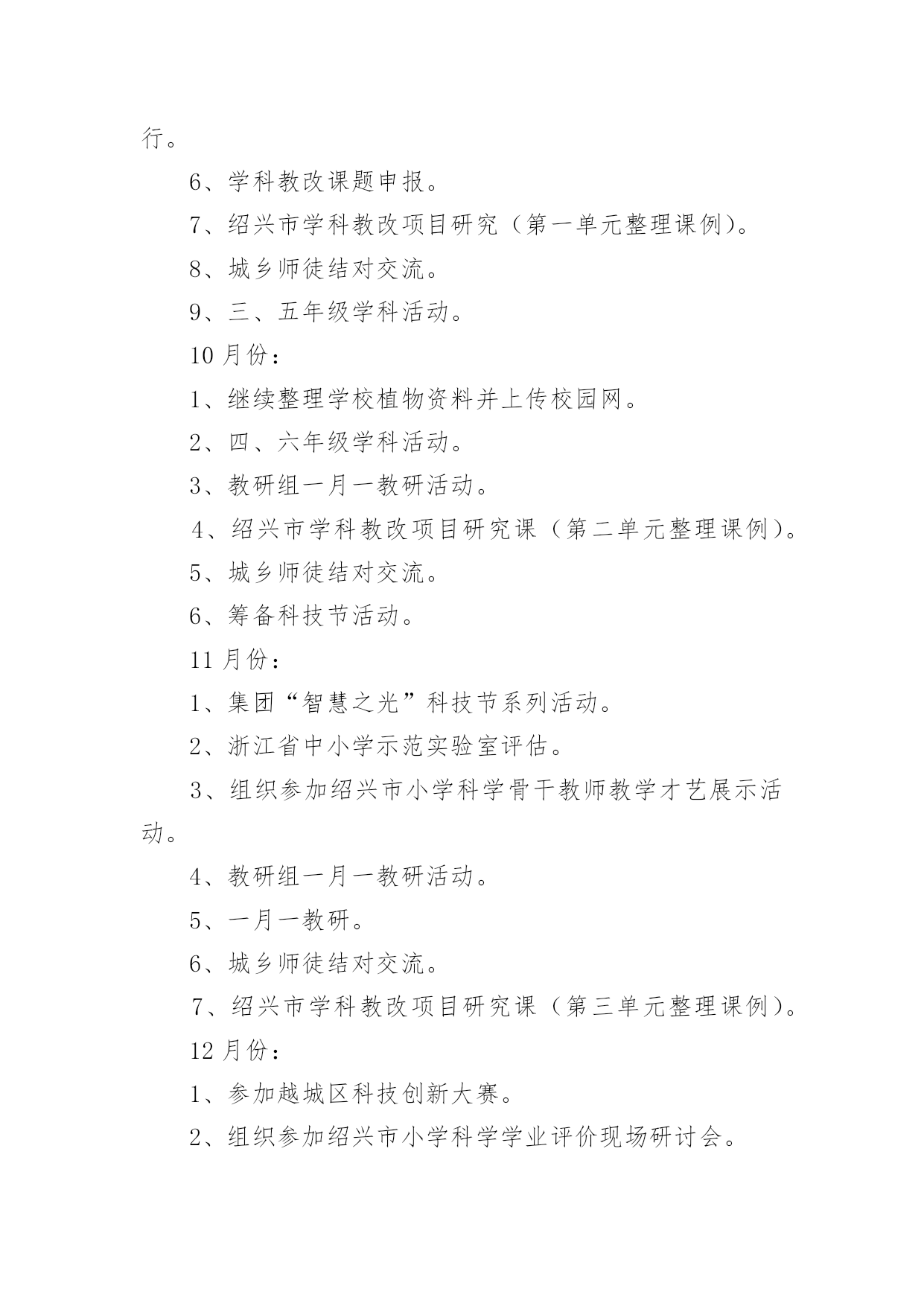 行。

6、学科教改课题申报。

7、绍兴市学科教改项目研究（第一单元整理课例）。

8、城乡师徒结对交流。

9、三、五年级学科活动。

10 月份：

1、继续整理学校植物资料并上传校园网。

2、四、六年级学科活动。

3、教研组一月一教研活动。

4、绍兴市学科教改项目研究课（第二单元整理课例）。

5、城乡师徒结对交流。

6、筹备科技节活动。

11 月份：

1、集团“智慧之光”科技节系列活动。

2、浙江省中小学示范实验室评估。

3、组织参加绍兴市小学科学骨干教师教学才艺展示活动。

4、教研组一月一教研活动。

5、一月一教研。

6、城乡师徒结对交流。

7、绍兴市学科教改项目研究课（第三单元整理课例）。

12 月份：

1、参加越城区科技创新大赛。

2、组织参加绍兴市小学科学学业评价现场研讨会。